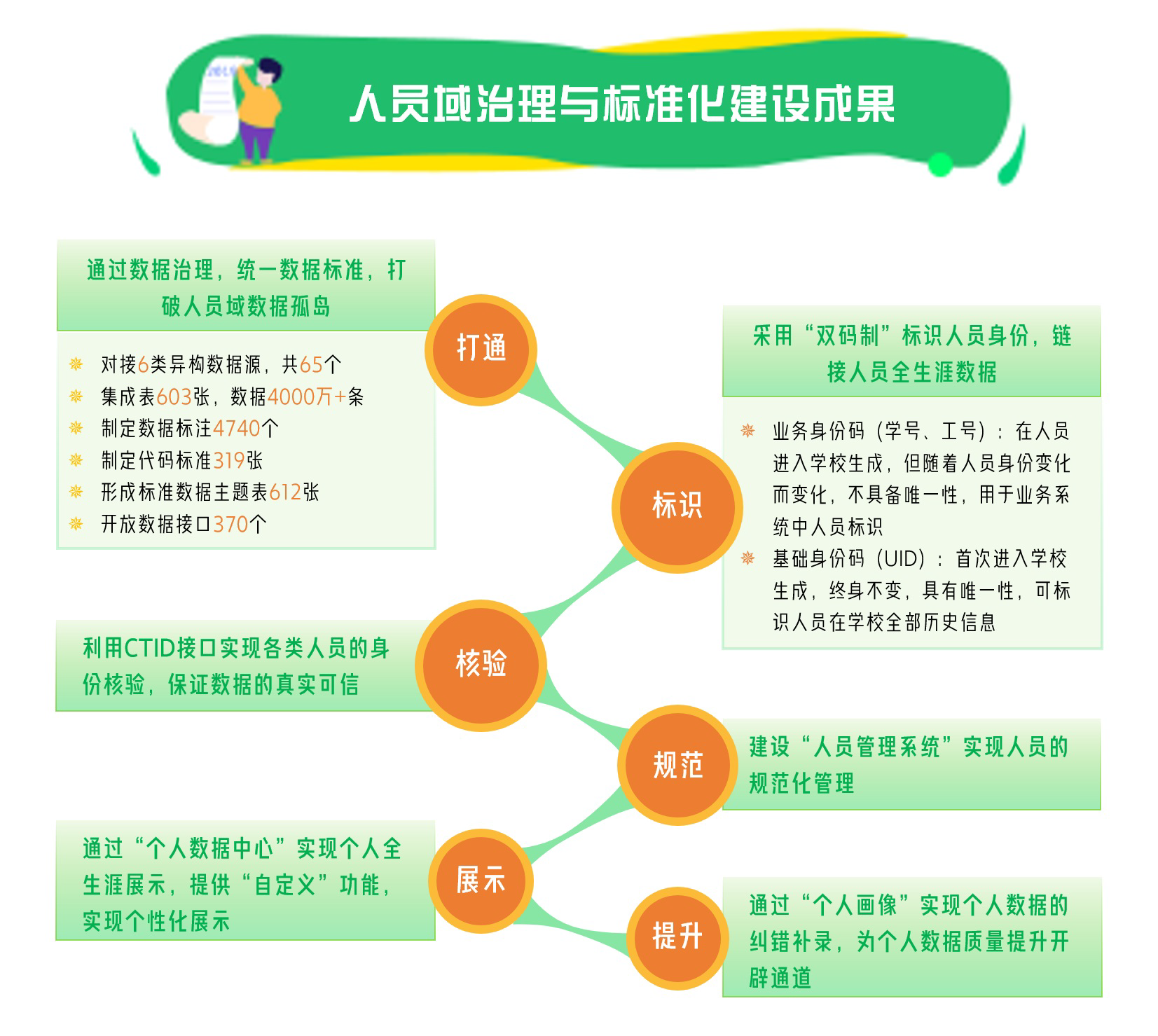 人员域治理与标准化建设成果

通过数据治理，统一数据标准，打破人员域数据孤岛

对接6类异构数据源，共65个
集成表603张，数据4000万+条
制定数据标注4740个
制定代码标准319张
形成标准数据主题表612张
开放数据接口370个

打通

采用“双码制”标识人员身份，链接人员全生涯数据

业务身份码（学号、工号）：在人员进入学校生成，但随着人员身份变化而变化，不具备唯一性，用于业务系统中人员标识
基础身份码（UID）：首次进入学校生成，终身不变，具有唯一性，可标识人员在学校全部历史信息

标识

利用CTID接口实现各类人员的身份核验，保证数据的真实可信

核验

规范

建设“人员管理系统”实现人员的规范化管理

通过“个人数据中心”实现个人全生涯展示，提供“自定义”功能，实现个性化展示

展示

提升

通过“个人画像”实现个人数据的纠错补录，为个人数据质量提升开辟通道